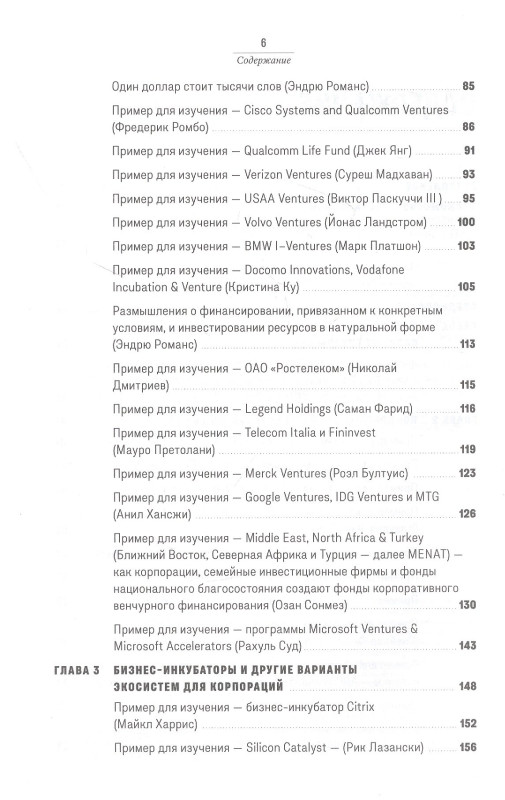 6
Содержание

Один доллар стоит тысячи слов (Эндрю Романс) 85

Пример для изучения — Cisco Systems and Qualcomm Ventures (Фредерик Ромбо) 86

Пример для изучения — Qualcomm Life Fund (Джек Янг) 91

Пример для изучения — Verizon Ventures (Суреш Мадхаван) 93

Пример для изучения — USAA Ventures (Виктор Паскуччи III ) 95

Пример для изучения — Volvo Ventures (Йонас Ландстром) 100

Пример для изучения — BMW I–Ventures (Марк Платшон) 103

Пример для изучения — Docomo Innovations, Vodafone Incubation & Venture (Кристина Ку) 105

Размышления о финансировании, привязанном к конкретным условиям, и инвестировании ресурсов в натуральной форме (Эндрю Романс) 113

Пример для изучения — ОАО «Ростелеком» (Николай Дмитриев) 115

Пример для изучения — Legend Holdings (Саман Фарид) 116

Пример для изучения — Telecom Italia и Fininvest (Мауро Претолани) 119

Пример для изучения — Merck Ventures (Роэл Бултуис) 123

Пример для изучения — Google Ventures, IDG Ventures и MTG (Анил Хансжи) 126

Пример для изучения — Middle East, North Africa & Turkey (Ближний Восток, Северная Африка и Турция — далее MENAT) — как корпорации, семейные инвестиционные фирмы и фонды национального благосостояния создают фонды корпоративного венчурного финансирования (Озан Сонмез) 130

Пример для изучения — программы Microsoft Ventures & Microsoft Accelerators (Рахуль Суд) 143

ГЛАВА 3 БИЗНЕС-ИНКУБАТОРЫ И ДРУГИЕ ВАРИАНТЫ ЭКОСИСТЕМ ДЛЯ КОРПОРАЦИЙ 148

Пример для изучения — бизнес-инкубатор Citrix (Майкл Харрис) 152

Пример для изучения — Silicon Catalyst — (Рик Лазански) 156